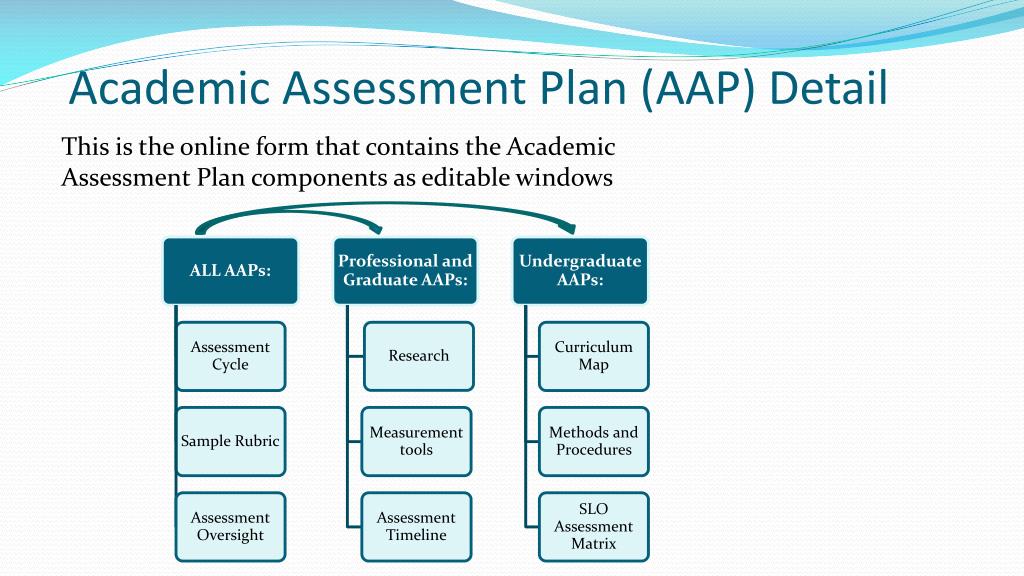 Academic Assessment Plan (AAP) Detail

This is the online form that contains the Academic Assessment Plan components as editable windows

ALL AAPs:

Assessment Cycle

Sample Rubric

Assessment Oversight

Professional and Graduate AAPs:

Research

Measurement tools

Assessment Timeline

Undergraduate AAPs:

Curriculum Map

Methods and Procedures

SLO Assessment Matrix